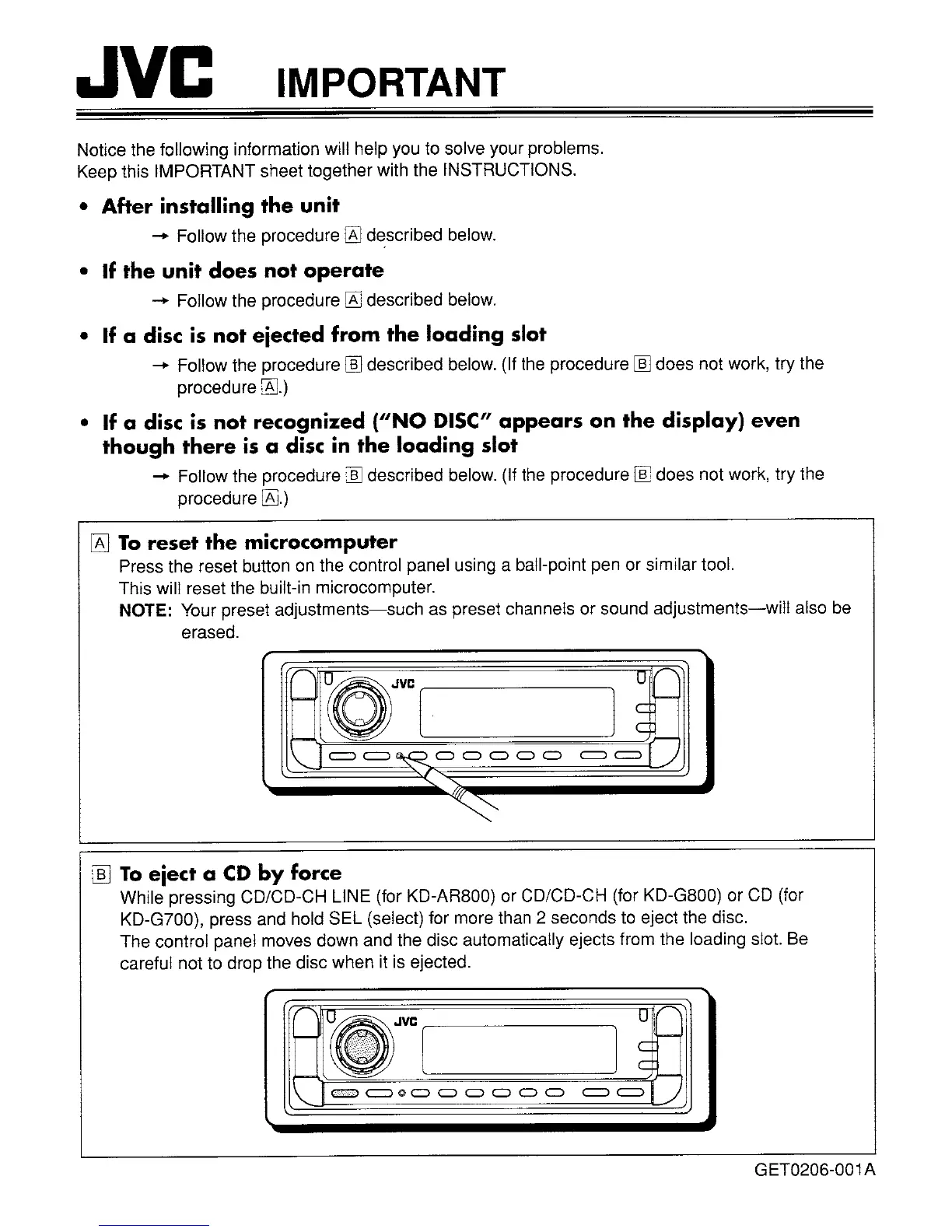 JVC IMPORTANT

Notice the following information will help you to solve your problems.
Keep this IMPORTANT sheet together with the INSTRUCTIONS.

• After installing the unit

→ Follow the procedure A described below.

• If the unit does not operate

→ Follow the procedure A described below.

• If a disc is not ejected from the loading slot

→ Follow the procedure B described below. (If the procedure B does not work, try the procedure A.)

• If a disc is not recognized ("NO DISC" appears on the display) even though there is a disc in the loading slot

→ Follow the procedure B described below. (If the procedure B does not work, try the procedure A.)

A To reset the microcomputer
Press the reset button on the control panel using a ball-point pen or similar tool.
This will reset the built-in microcomputer.
NOTE: Your preset adjustments—such as preset channels or sound adjustments—will also be erased.

JVC

B To eject a CD by force
While pressing CD/CD-CH LINE (for KD-AR800) or CD/CD-CH (for KD-G800) or CD (for KD-G700), press and hold SEL (select) for more than 2 seconds to eject the disc.
The control panel moves down and the disc automatically ejects from the loading slot. Be careful not to drop the disc when it is ejected.

JVC

GET0206-001A